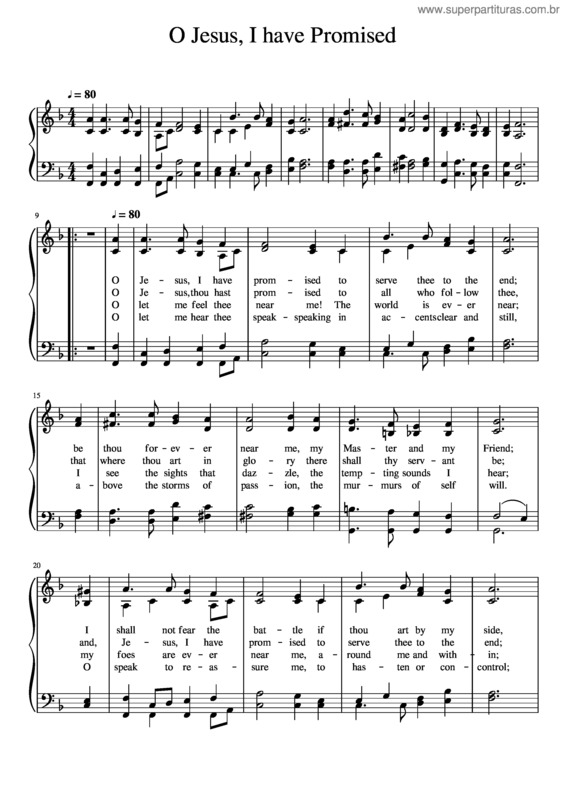 www.superpartituras.com.br

O Jesus, I have Promised

♩= 80

9 ♩= 80

O Je - sus, I have prom - ised to serve thee to the end;
O Je - sus,thou hast prom - ised to all who fol - low thee,
O let me feel thee near me! The world is ev - er near;
O let me hear thee speak - speaking in ac - centsclear and still,

15

be thou for - ev - er near me, my Mas - ter and my Friend;
that where thou art in glo - ry there shall thy serv - ant be;
I see the sights that daz - zle, the temp - ting sounds I hear;
a - bove the storms of pass - ion, the mur - murs of self will.

20

I shall not fear the bat - tle if thou art by my side,
and, Je - sus, I have prom - ised to serve thee to the end;
my foes are ev - er near me, a - round me and with - in;
O speak to re - as - sure me, to has - ten or con - control;